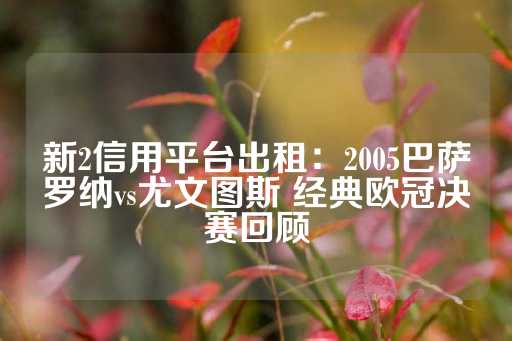 新2信用平台出租：2005巴萨罗纳vs尤文图斯 经典欧冠决赛回顾